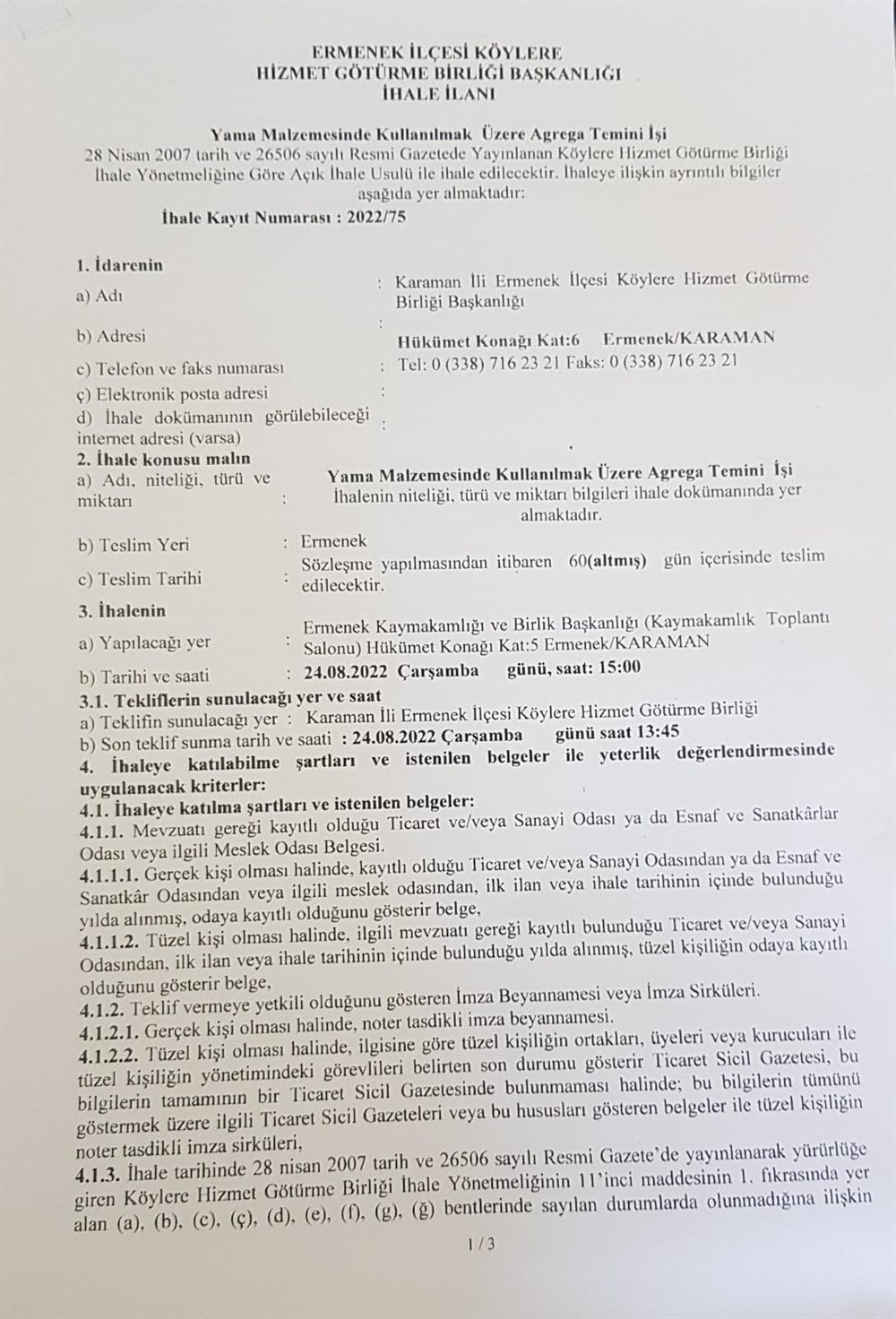 ERMENEK İLÇESİ KÖYLERE
HİZMET GÖTÜRME BİRLİĞİ BAŞKANLIĞI
İHALE İLANI

Yama Malzemesinde Kullanılmak Üzere Agrega Temini İşi
28 Nisan 2007 tarih ve 26506 sayılı Resmi Gazetede Yayınlanan Köylere Hizmet Götürme Birliği İhale Yönetmeliğine Göre Açık İhale Usulü ile ihale edilecektir. İhaleye ilişkin ayrıntılı bilgiler aşağıda yer almaktadır:

İhale Kayıt Numarası : 2022/75

1. İdarenin
a) Adı : Karaman İli Ermenek İlçesi Köylere Hizmet Götürme Birliği Başkanlığı
b) Adresi : Hükümet Konağı Kat:6 Ermenek/KARAMAN
c) Telefon ve faks numarası : Tel: 0 (338) 716 23 21 Faks: 0 (338) 716 23 21
ç) Elektronik posta adresi :
d) İhale dokümanının görülebileceği internet adresi (varsa) :
2. İhale konusu malın
a) Adı, niteliği, türü ve miktarı : Yama Malzemesinde Kullanılmak Üzere Agrega Temini İşi
İhalenin niteliği, türü ve miktarı bilgileri ihale dokümanında yer almaktadır.
b) Teslim Yeri : Ermenek
c) Teslim Tarihi : Sözleşme yapılmasından itibaren 60(altmış) gün içerisinde teslim edilecektir.
3. İhalenin
a) Yapılacağı yer : Ermenek Kaymakamlığı ve Birlik Başkanlığı (Kaymakamlık Toplantı Salonu) Hükümet Konağı Kat:5 Ermenek/KARAMAN
b) Tarihi ve saati : 24.08.2022 Çarşamba günü, saat: 15:00
3.1. Tekliflerin sunulacağı yer ve saat
a) Teklifin sunulacağı yer : Karaman İli Ermenek İlçesi Köylere Hizmet Götürme Birliği
b) Son teklif sunma tarih ve saati : 24.08.2022 Çarşamba günü saat 13:45
4. İhaleye katılabilme şartları ve istenilen belgeler ile yeterlik değerlendirmesinde uygulanacak kriterler:
4.1. İhaleye katılma şartları ve istenilen belgeler:
4.1.1. Mevzuatı gereği kayıtlı olduğu Ticaret ve/veya Sanayi Odası ya da Esnaf ve Sanatkârlar Odası veya ilgili Meslek Odası Belgesi.
4.1.1.1. Gerçek kişi olması halinde, kayıtlı olduğu Ticaret ve/veya Sanayi Odasından ya da Esnaf ve Sanatkâr Odasından veya ilgili meslek odasından, ilk ilan veya ihale tarihinin içinde bulunduğu yılda alınmış, odaya kayıtlı olduğunu gösterir belge,
4.1.1.2. Tüzel kişi olması halinde, ilgili mevzuatı gereği kayıtlı bulunduğu Ticaret ve/veya Sanayi Odasından, ilk ilan veya ihale tarihinin içinde bulunduğu yılda alınmış, tüzel kişiliğin odaya kayıtlı olduğunu gösterir belge,
4.1.2. Teklif vermeye yetkili olduğunu gösteren İmza Beyannamesi veya İmza Sirküleri.
4.1.2.1. Gerçek kişi olması halinde, noter tasdikli imza beyannamesi.
4.1.2.2. Tüzel kişi olması halinde, ilgisine göre tüzel kişiliğin ortakları, üyeleri veya kurucuları ile tüzel kişiliğin yönetimindeki görevlileri belirten son durumu gösterir Ticaret Sicil Gazetesi, bu bilgilerin tamamının bir Ticaret Sicil Gazetesinde bulunmaması halinde; bu bilgilerin tümünü göstermek üzere ilgili Ticaret Sicil Gazeteleri veya bu hususları gösteren belgeler ile tüzel kişiliğin noter tasdikli imza sirküleri,
4.1.3. İhale tarihinde 28 nisan 2007 tarih ve 26506 sayılı Resmi Gazete'de yayınlanarak yürürlüğe giren Köylere Hizmet Götürme Birliği İhale Yönetmeliğinin 11'inci maddesinin 1. fıkrasında yer alan (a), (b), (c), (ç), (d), (e), (f), (g), (ğ) bentlerinde sayılan durumlarda olunmadığına ilişkin

1 / 3